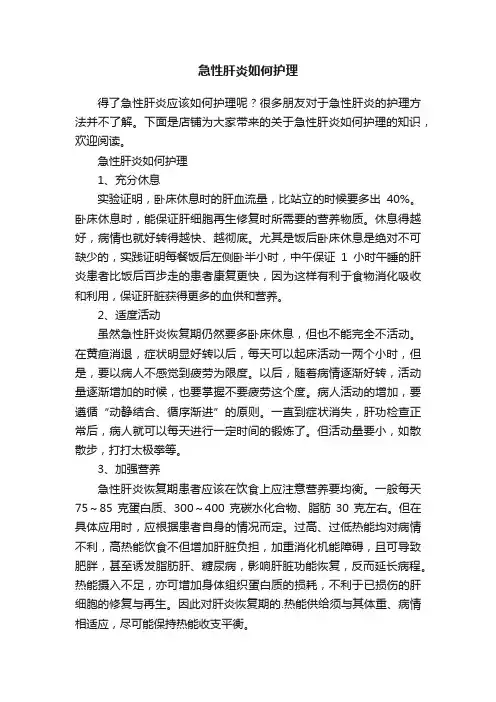 急性肝炎如何护理

得了急性肝炎应该如何护理呢？很多朋友对于急性肝炎的护理方法并不了解。下面是店铺为大家带来的关于急性肝炎如何护理的知识，欢迎阅读。

急性肝炎如何护理

1、充分休息

实验证明，卧床休息时的肝血流量，比站立的时候要多出 40%。卧床休息时，能保证肝细胞再生修复时所需要的营养物质。休息得越好，病情也就好转得越快、越彻底。尤其是饭后卧床休息是绝对不可缺少的，实践证明每餐饭后左侧卧半小时，中午保证 1 小时午睡的肝炎患者比饭后百步走的患者康复更快，因为这样有利于食物消化吸收和利用，保证肝脏获得更多的血供和营养。

2、适度活动

虽然急性肝炎恢复期仍然要多卧床休息，但也不能完全不活动。在黄疸消退，症状明显好转以后，每天可以起床活动一两个小时，但是，要以病人不感觉到疲劳为限度。以后，随着病情逐渐好转，活动量逐渐增加的时候，也要掌握不要疲劳这个度。病人活动的增加，要遵循“动静结合、循序渐进”的原则。一直到症状消失，肝功检查正常后，病人就可以每天进行一定时间的锻炼了。但活动量要小，如散散步，打打太极拳等。

3、加强营养

急性肝炎恢复期患者应该在饮食上应注意营养要均衡。一般每天 75～85 克蛋白质、300～400 克碳水化合物、脂肪 30 克左右。但在具体应用时，应根据患者自身的情况而定。过高、过低热能均对病情不利，高热能饮食不但增加肝脏负担，加重消化机能障碍，且可导致肥胖，甚至诱发脂肪肝、糖尿病，影响肝脏功能恢复，反而延长病程。热能摄入不足，亦可增加身体组织蛋白质的损耗，不利于已损伤的肝细胞的修复与再生。因此对肝炎恢复期的.热能供给须与其体重、病情相适应，尽可能保持热能收支平衡。